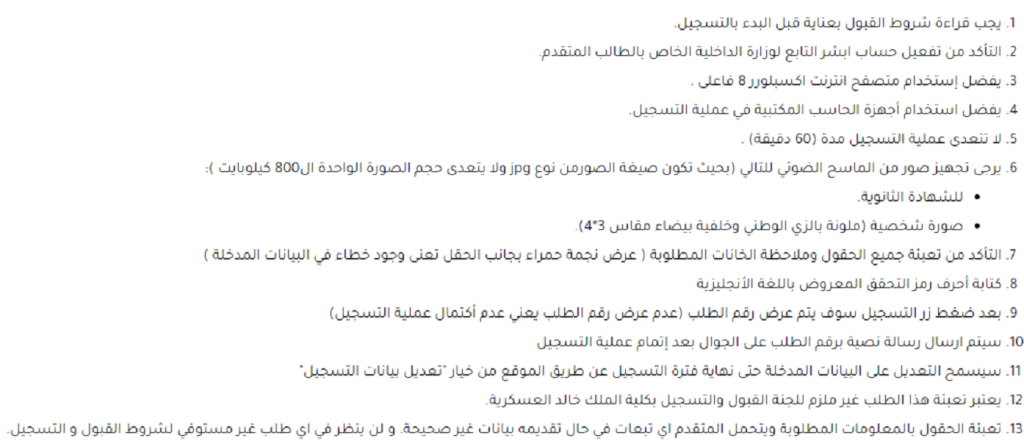 1. يجب قراءة شروط القبول بعناية قبل البدء بالتسجيل.
2. التأكد من تفعيل حساب ابشر التابع لوزارة الداخلية الخاص بالطالب المتقدم.
3. يفضل إستخدام متصفح انترنت اكسبلورر 8 فاعلى .
4. يفضل استخدام أجهزة الحاسب المكتبية في عملية التسجيل.
5. لا تتعدى عملية التسجيل مدة (60 دقيقة) .
6. يرجى تجهيز صور من الماسح الضوئي للتالي (بحيث تكون صيغة الصورمن نوع jpg ولا يتعدى حجم الصورة الواحدة ال800 كيلوبايت ):
• للشهادة الثانوية.
• صورة شخصية (ملونة بالزي الوطني وخلفية بيضاء مقاس 3*4).
7. التأكد من تعبئة جميع الحقول وملاحظة الخانات المطلوبة ( عرض نجمة حمراء بجانب الحقل تعنى وجود خطاء في البيانات المدخلة )
8. كتابة أحرف رمز التحقق المعروض باللغة الأنجليزية
9. بعد ضغط زر التسجيل سوف يتم عرض رقم الطلب (عدم عرض رقم الطلب يعني عدم أكتمال عملية التسجيل)
10. سيتم ارسال رسالة نصية برقم الطلب على الجوال بعد إتمام عملية التسجيل
11. سيسمح التعديل على البيانات المدخلة حتى نهاية فترة التسجيل عن طريق الموقع من خيار "تعديل بيانات التسجيل"
12. يعتبر تعبئة هذا الطلب غير ملزم للجنة القبول والتسجيل بكلية الملك خالد العسكرية.
13. تعبئة الحقول بالمعلومات المطلوبة ويتحمل المتقدم اي تبعات في حال تقديمه بيانات غير صحيحة. و لن ينظر في اي طلب غير مستوفي لشروط القبول و التسجيل.